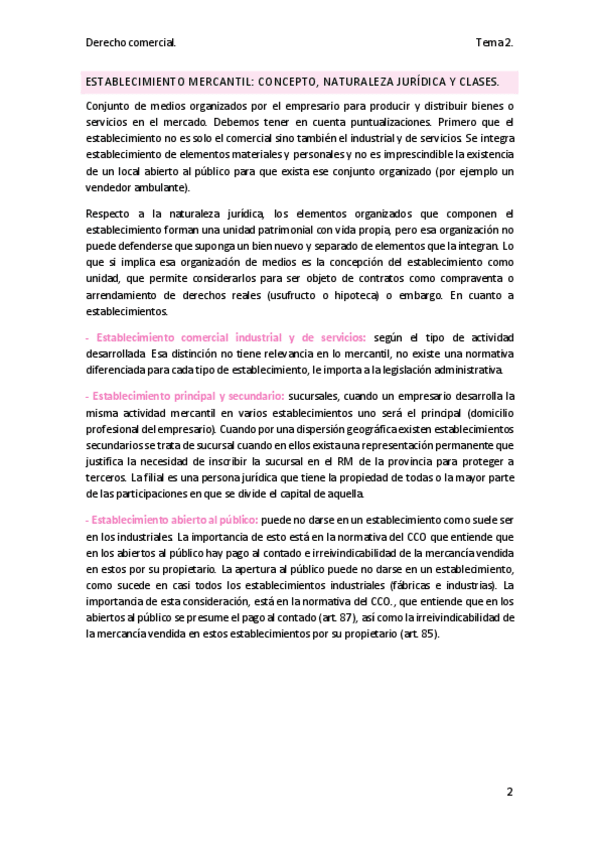 Derecho comercial. Tema 2.

ESTABLECIMIENTO MERCANTIL: CONCEPTO, NATURALEZA JURÍDICA Y CLASES.

Conjunto de medios organizados por el empresario para producir y distribuir bienes o servicios en el mercado. Debemos tener en cuenta puntualizaciones. Primero que el establecimiento no es solo el comercial sino también el industrial y de servicios. Se integra establecimiento de elementos materiales y personales y no es imprescindible la existencia de un local abierto al público para que exista ese conjunto organizado (por ejemplo un vendedor ambulante).

Respecto a la naturaleza jurídica, los elementos organizados que componen el establecimiento forman una unidad patrimonial con vida propia, pero esa organización no puede defenderse que suponga un bien nuevo y separado de elementos que la integran. Lo que si implica esa organización de medios es la concepción del establecimiento como unidad, que permite considerarlos para ser objeto de contratos como compraventa o arrendamiento de derechos reales (usufructo o hipoteca) o embargo. En cuanto a establecimientos.

- Establecimiento comercial industrial y de servicios: según el tipo de actividad desarrollada. Esa distinción no tiene relevancia en lo mercantil, no existe una normativa diferenciada para cada tipo de establecimiento, le importa a la legislación administrativa.

- Establecimiento principal y secundario: sucursales, cuando un empresario desarrolla la misma actividad mercantil en varios establecimientos uno será el principal (domicilio profesional del empresario). Cuando por una dispersión geográfica existen establecimientos secundarios se trata de sucursal cuando en ellos exista una representación permanente que justifica la necesidad de inscribir la sucursal en el RM de la provincia para proteger a terceros. La filial es una persona jurídica que tiene la propiedad de todas o la mayor parte de las participaciones en que se divide el capital de aquella.

- Establecimiento abierto al público: puede no darse en un establecimiento como suele ser en los industriales. La importancia de esto está en la normativa del CCO que entiende que en los abiertos al público hay pago al contado e irreivindicabilidad de la mercancía vendida en estos por su propietario. La apertura al público puede no darse en un establecimiento, como sucede en casi todos los establecimientos industriales (fábricas e industrias). La importancia de esta consideración, está en la normativa del CCO., que entiende que en los abiertos al público se presume el pago al contado (art. 87), así como la irreivindicabilidad de la mercancía vendida en estos establecimientos por su propietario (art. 85).

2